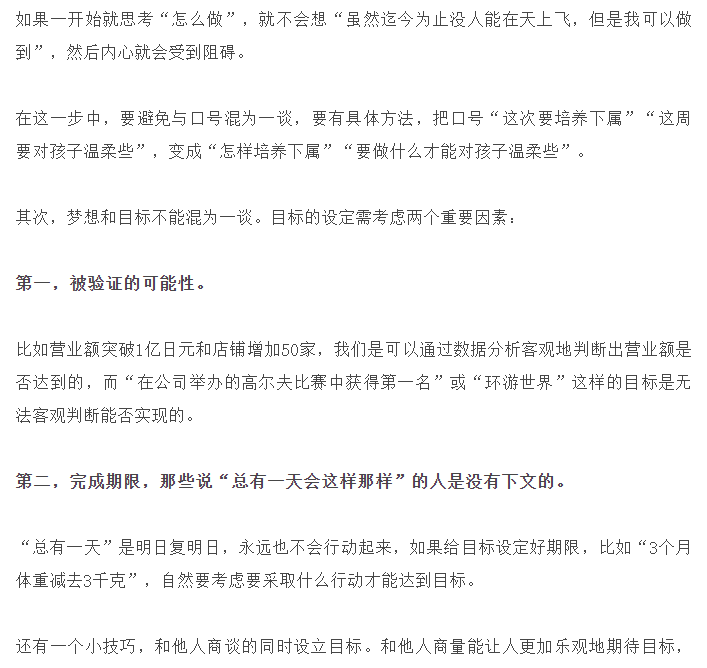 如果一开始就思考“怎么做”，就不会想“虽然迄今为止没人能在天上飞，但是我可以做到”，然后内心就会受到阻碍。

在这一步中，要避免与口号混为一谈，要有具体方法，把口号“这次要培养下属”“这周要对孩子温柔些”，变成“怎样培养下属”“要做什么才能对孩子温柔些”。

其次，梦想和目标不能混为一谈。目标的设定需考虑两个重要因素：

第一，被验证的可能性。

比如营业额突破1亿日元和店铺增加50家，我们是可以通过数据分析客观地判断出营业额是否达到的，而“在公司举办的高尔夫比赛中获得第一名”或“环游世界”这样的目标是无法客观判断能否实现的。

第二，完成期限，那些说“总有一天会这样那样”的人是没有下文的。

“总有一天”是明日复明日，永远也不会行动起来，如果给目标设定好期限，比如“3个月体重减去3千克”，自然要考虑要采取什么行动才能达到目标。

还有一个小技巧，和他人商谈的同时设立目标。和他人商量能让人更加乐观地期待目标，